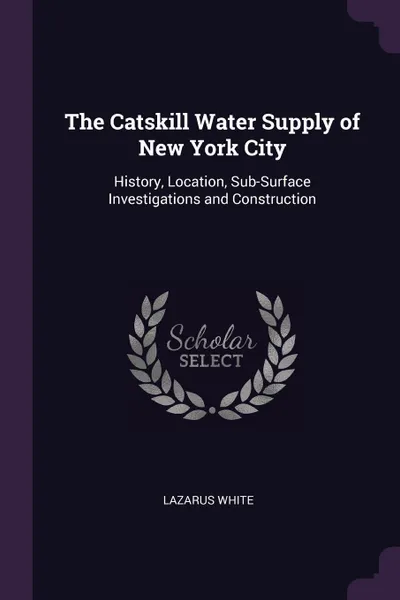 The Catskill Water Supply of New York City

History, Location, Sub-Surface Investigations and Construction

Scholar SELECT

LAZARUS WHITE